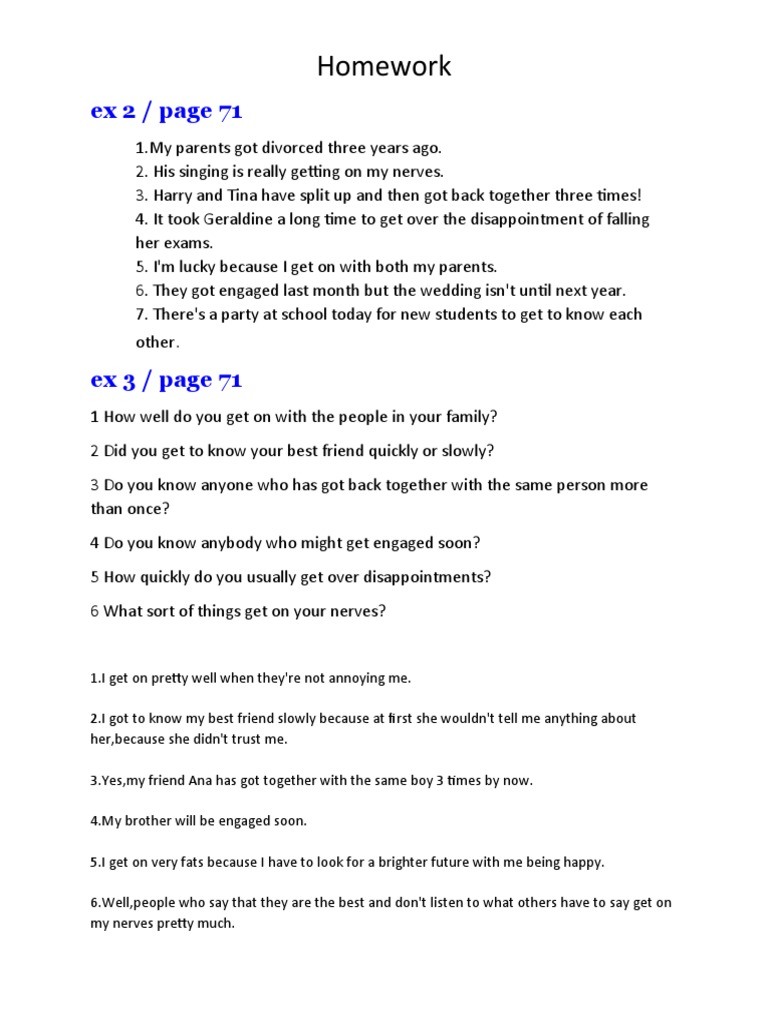 Homework

ex 2 / page 71

1.My parents got divorced three years ago.
2. His singing is really getting on my nerves.
3. Harry and Tina have split up and then got back together three times!
4. It took Geraldine a long time to get over the disappointment of falling her exams.
5. I'm lucky because I get on with both my parents.
6. They got engaged last month but the wedding isn't until next year.
7. There's a party at school today for new students to get to know each other.

ex 3 / page 71

1 How well do you get on with the people in your family?

2 Did you get to know your best friend quickly or slowly?

3 Do you know anyone who has got back together with the same person more than once?

4 Do you know anybody who might get engaged soon?

5 How quickly do you usually get over disappointments?

6 What sort of things get on your nerves?

1.I get on pretty well when they're not annoying me.

2.I got to know my best friend slowly because at first she wouldn't tell me anything about her,because she didn't trust me.

3.Yes,my friend Ana has got together with the same boy 3 times by now.

4.My brother will be engaged soon.

5.I get on very fats because I have to look for a brighter future with me being happy.

6.Well,people who say that they are the best and don't listen to what others have to say get on my nerves pretty much.